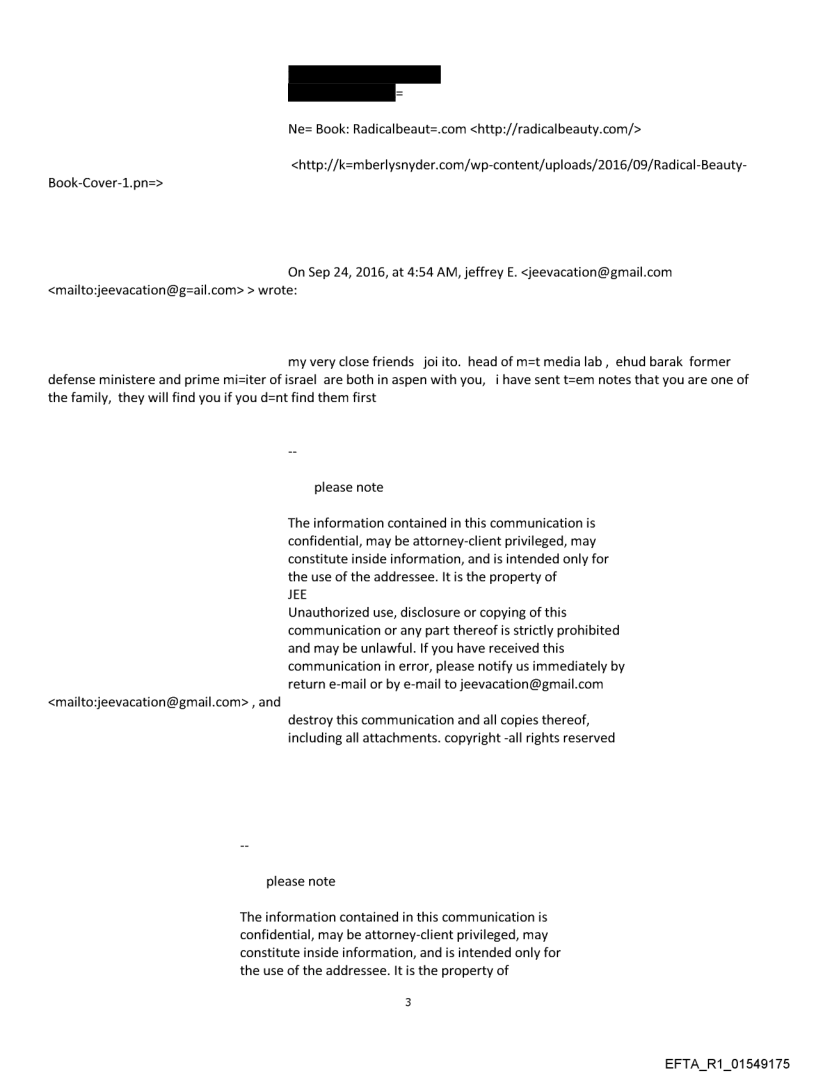 =

Ne= Book: Radicalbeaut=.com <http://radicalbeauty.com/>

<http://k=mberlysnyder.com/wp-content/uploads/2016/09/Radical-Beauty-Book-Cover-1.pn=>

On Sep 24, 2016, at 4:54 AM, jeffrey E. <jeevacation@gmail.com <mailto:jeevacation@g=ail.com> > wrote:

my very close friends joi ito. head of m=t media lab , ehud barak former defense ministere and prime mi=iter of israel are both in aspen with you, i have sent t=em notes that you are one of the family, they will find you if you d=nt find them first

--

please note

The information contained in this communication is confidential, may be attorney-client privileged, may constitute inside information, and is intended only for the use of the addressee. It is the property of JEE
Unauthorized use, disclosure or copying of this communication or any part thereof is strictly prohibited and may be unlawful. If you have received this communication in error, please notify us immediately by return e-mail or by e-mail to jeevacation@gmail.com <mailto:jeevacation@gmail.com> , and destroy this communication and all copies thereof, including all attachments. copyright -all rights reserved

--

please note

The information contained in this communication is confidential, may be attorney-client privileged, may constitute inside information, and is intended only for the use of the addressee. It is the property of

3

EFTA_R1_01549175